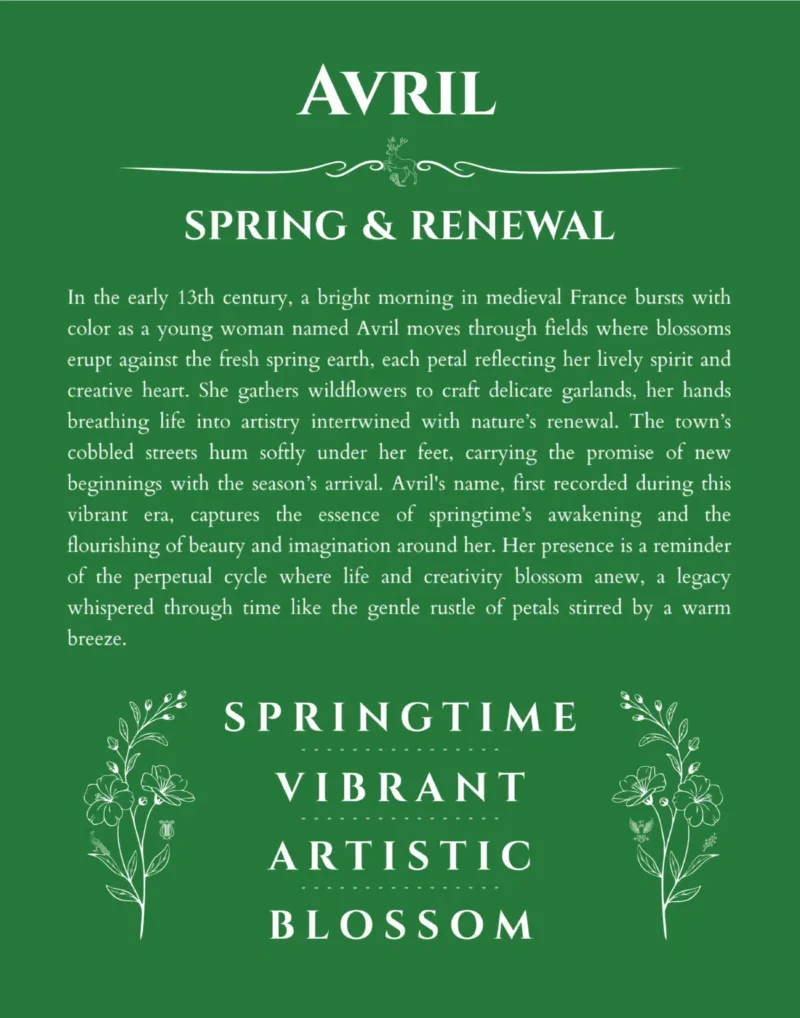 AVRIL

SPRING & RENEWAL

In the early 13th century, a bright morning in medieval France bursts with color as a young woman named Avril moves through fields where blossoms erupt against the fresh spring earth, each petal reflecting her lively spirit and creative heart. She gathers wildflowers to craft delicate garlands, her hands breathing life into artistry intertwined with nature's renewal. The town's cobbled streets hum softly under her feet, carrying the promise of new beginnings with the season's arrival. Avril's name, first recorded during this vibrant era, captures the essence of springtime's awakening and the flourishing of beauty and imagination around her. Her presence is a reminder of the perpetual cycle where life and creativity blossom anew, a legacy whispered through time like the gentle rustle of petals stirred by a warm breeze.

SPRINGTIME

VIBRANT

ARTISTIC

BLOSSOM